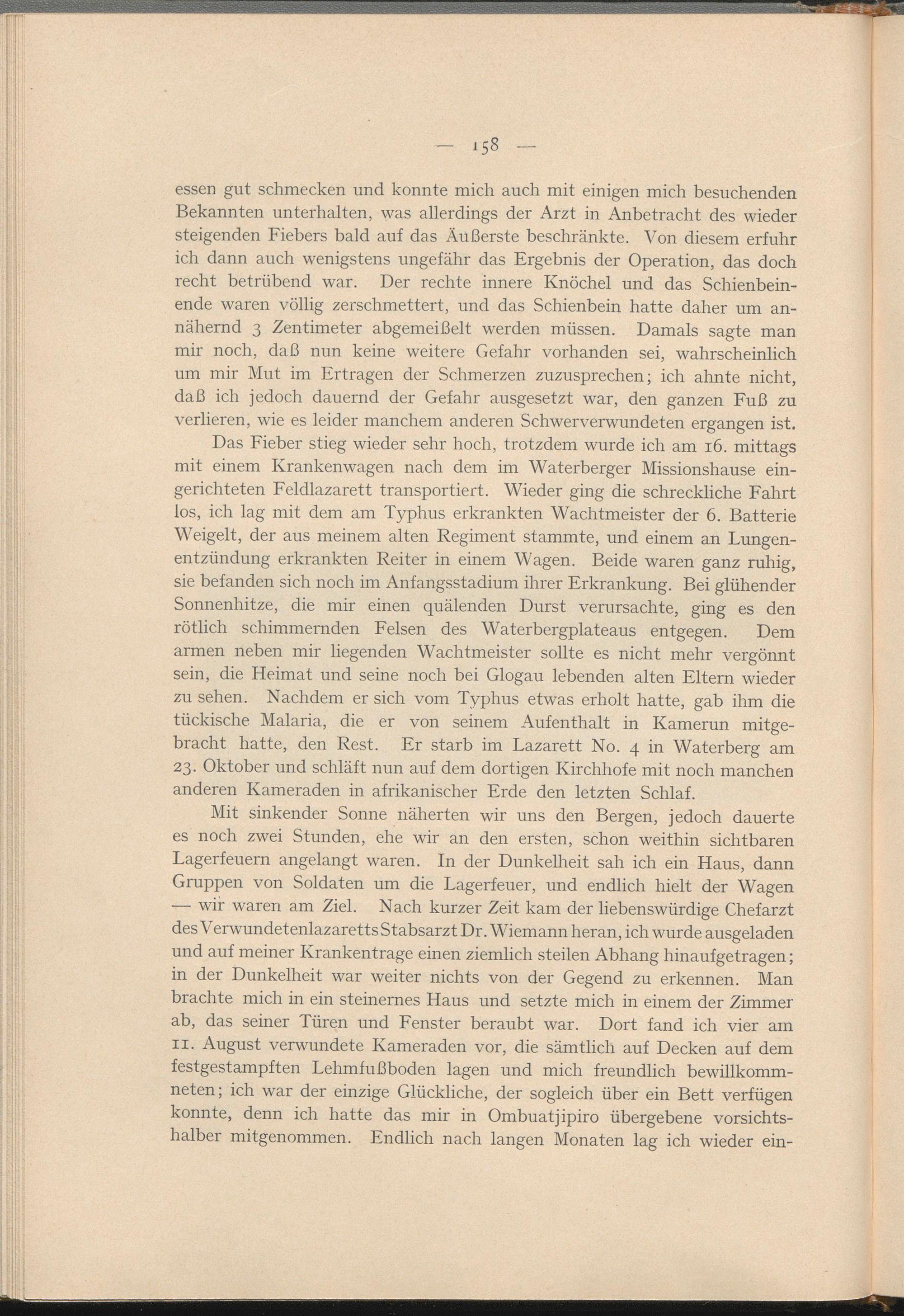 — 158 —

essen gut schmecken und konnte mich auch mit einigen mich besuchenden Bekannten unterhalten, was allerdings der Arzt in Anbetracht des wieder steigenden Fiebers bald auf das Äußerste beschränkte. Von diesem erfuhr ich dann auch wenigstens ungefähr das Ergebnis der Operation, das doch recht betrübend war. Der rechte innere Knöchel und das Schienbeinende waren völlig zerschmettert, und das Schienbein hatte daher um annähernd 3 Zentimeter abgemeißelt werden müssen. Damals sagte man mir noch, daß nun keine weitere Gefahr vorhanden sei, wahrscheinlich um mir Mut im Ertragen der Schmerzen zuzusprechen; ich ahnte nicht, daß ich jedoch dauernd der Gefahr ausgesetzt war, den ganzen Fuß zu verlieren, wie es leider manchem anderen Schwerverwundeten ergangen ist.

Das Fieber stieg wieder sehr hoch, trotzdem wurde ich am 16. mittags mit einem Krankenwagen nach dem im Waterberger Missionshause eingerichteten Feldlazarett transportiert. Wieder ging die schreckliche Fahrt los, ich lag mit dem am Typhus erkrankten Wachtmeister der 6. Batterie Weigelt, der aus meinem alten Regiment stammte, und einem an Lungenentzündung erkrankten Reiter in einem Wagen. Beide waren ganz ruhig, sie befanden sich noch im Anfangsstadium ihrer Erkrankung. Bei glühender Sonnenhitze, die mir einen quälenden Durst verursachte, ging es den rötlich schimmernden Felsen des Waterbergplateaus entgegen. Dem armen neben mir liegenden Wachtmeister sollte es nicht mehr vergönnt sein, die Heimat und seine noch bei Glogau lebenden alten Eltern wieder zu sehen. Nachdem er sich vom Typhus etwas erholt hatte, gab ihm die tückische Malaria, die er von seinem Aufenthalt in Kamerun mitgebracht hatte, den Rest. Er starb im Lazarett No. 4 in Waterberg am 23. Oktober und schläft nun auf dem dortigen Kirchhofe mit noch manchen anderen Kameraden in afrikanischer Erde den letzten Schlaf.

Mit sinkender Sonne näherten wir uns den Bergen, jedoch dauerte es noch zwei Stunden, ehe wir an den ersten, schon weithin sichtbaren Lagerfeuern angelangt waren. In der Dunkelheit sah ich ein Haus, dann Gruppen von Soldaten um die Lagerfeuer, und endlich hielt der Wagen — wir waren am Ziel. Nach kurzer Zeit kam der liebenswürdige Chefarzt des Verwundetenlazaretts Stabsarzt Dr. Wiemann heran, ich wurde ausgeladen und auf meiner Krankentrage einen ziemlich steilen Abhang hinaufgetragen; in der Dunkelheit war weiter nichts von der Gegend zu erkennen. Man brachte mich in ein steinernes Haus und setzte mich in einem der Zimmer ab, das seiner Türen und Fenster beraubt war. Dort fand ich vier am 11. August verwundete Kameraden vor, die sämtlich auf Decken auf dem festgestampften Lehmfußboden lagen und mich freundlich bewillkommneten; ich war der einzige Glückliche, der sogleich über ein Bett verfügen konnte, denn ich hatte das mir in Ombuatjipiro übergebene vorsichtshalber mitgenommen. Endlich nach langen Monaten lag ich wieder ein-